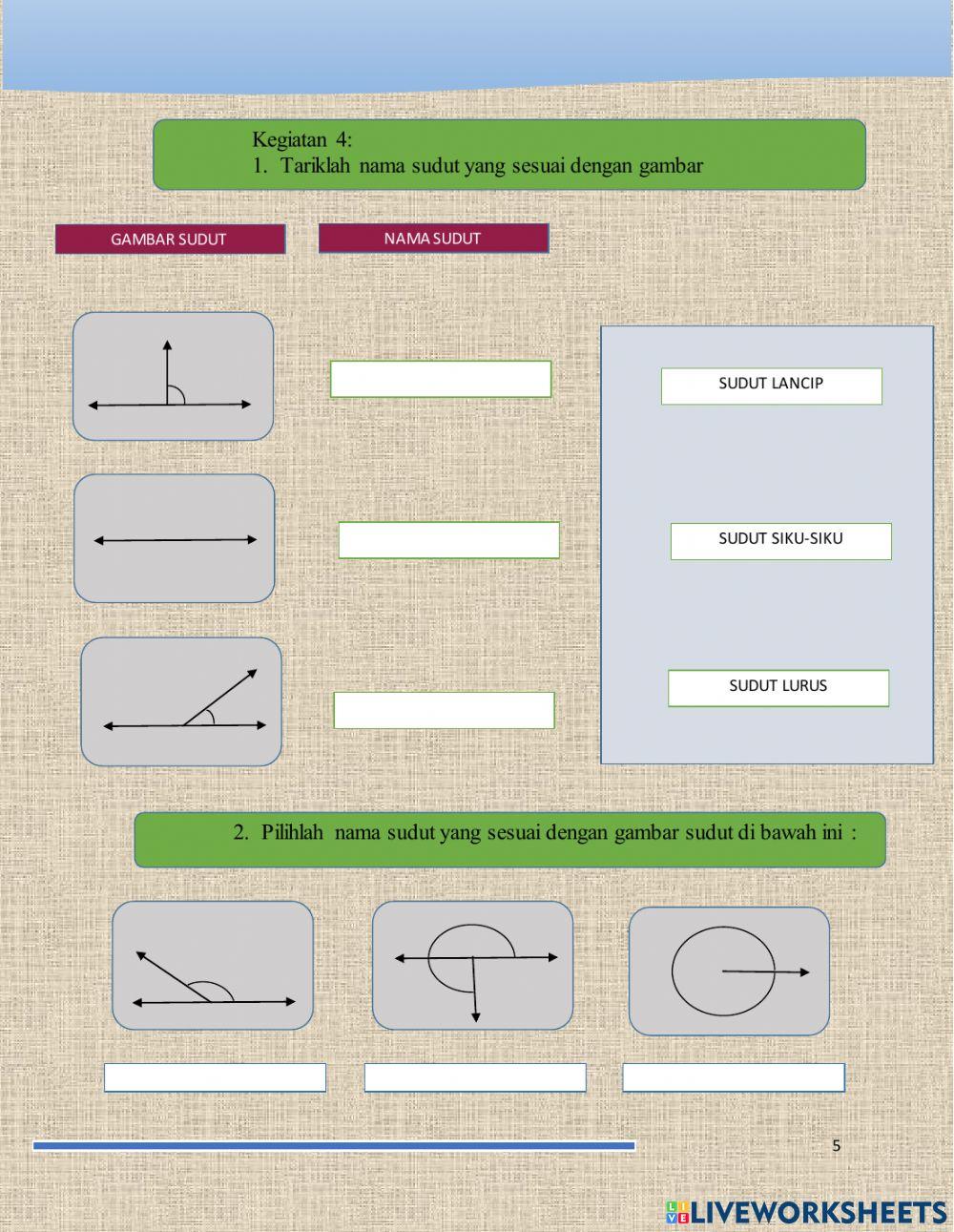 Kegiatan 4:
1. Tariklah nama sudut yang sesuai dengan gambar

GAMBAR SUDUT

NAMA SUDUT

SUDUT LANCIP

SUDUT SIKU-SIKU

SUDUT LURUS

2. Pilihlah nama sudut yang sesuai dengan gambar sudut di bawah ini :

5

LIVEWORKSHEETS